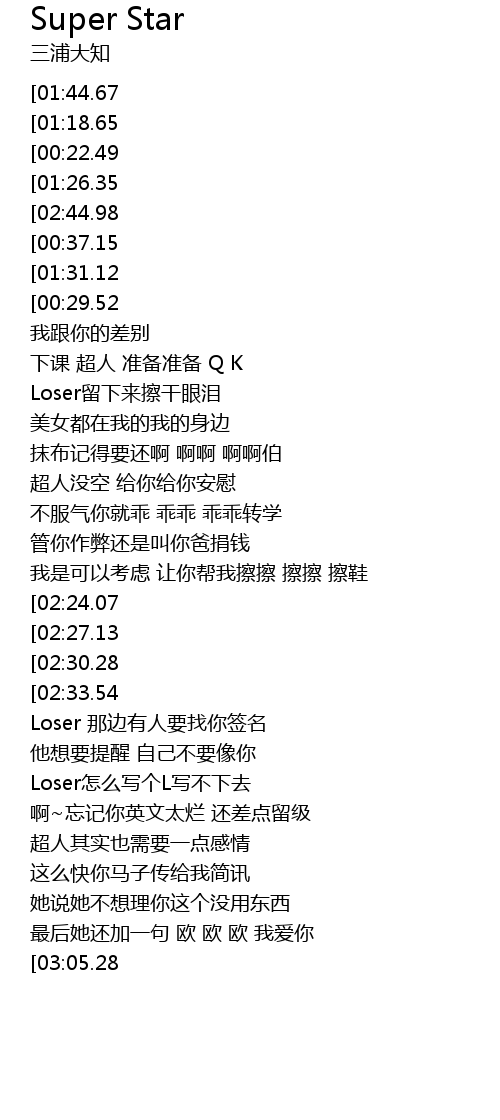 Super Star
三浦大知

[01:44.67
[01:18.65
[00:22.49
[01:26.35
[02:44.98
[00:37.15
[01:31.12
[00:29.52
我跟你的差别
下课 超人 准备准备 Q K
Loser留下来擦干眼泪
美女都在我的我的身边
抹布记得要还啊 啊啊 啊啊伯
超人没空 给你给你安慰
不服气你就乖 乖乖 乖乖转学
管你作弊还是叫你爸捐钱
我是可以考虑 让你帮我擦擦 擦擦 擦鞋
[02:24.07
[02:27.13
[02:30.28
[02:33.54
Loser 那边有人要找你签名
他想要提醒 自己不要像你
Loser怎么写个L写不下去
啊~忘记你英文太烂 还差点留级
超人其实也需要一点感情
这么快你马子传给我简讯
她说她不想理你这个没用东西
最后她还加一句 欧 欧 欧 我爱你
[03:05.28